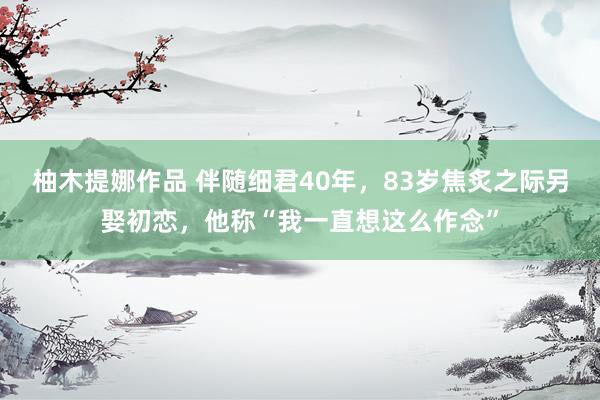 柚木提娜作品 伴随细君40年，83岁焦炙之际另娶初恋，他称“我一直想这么作念”